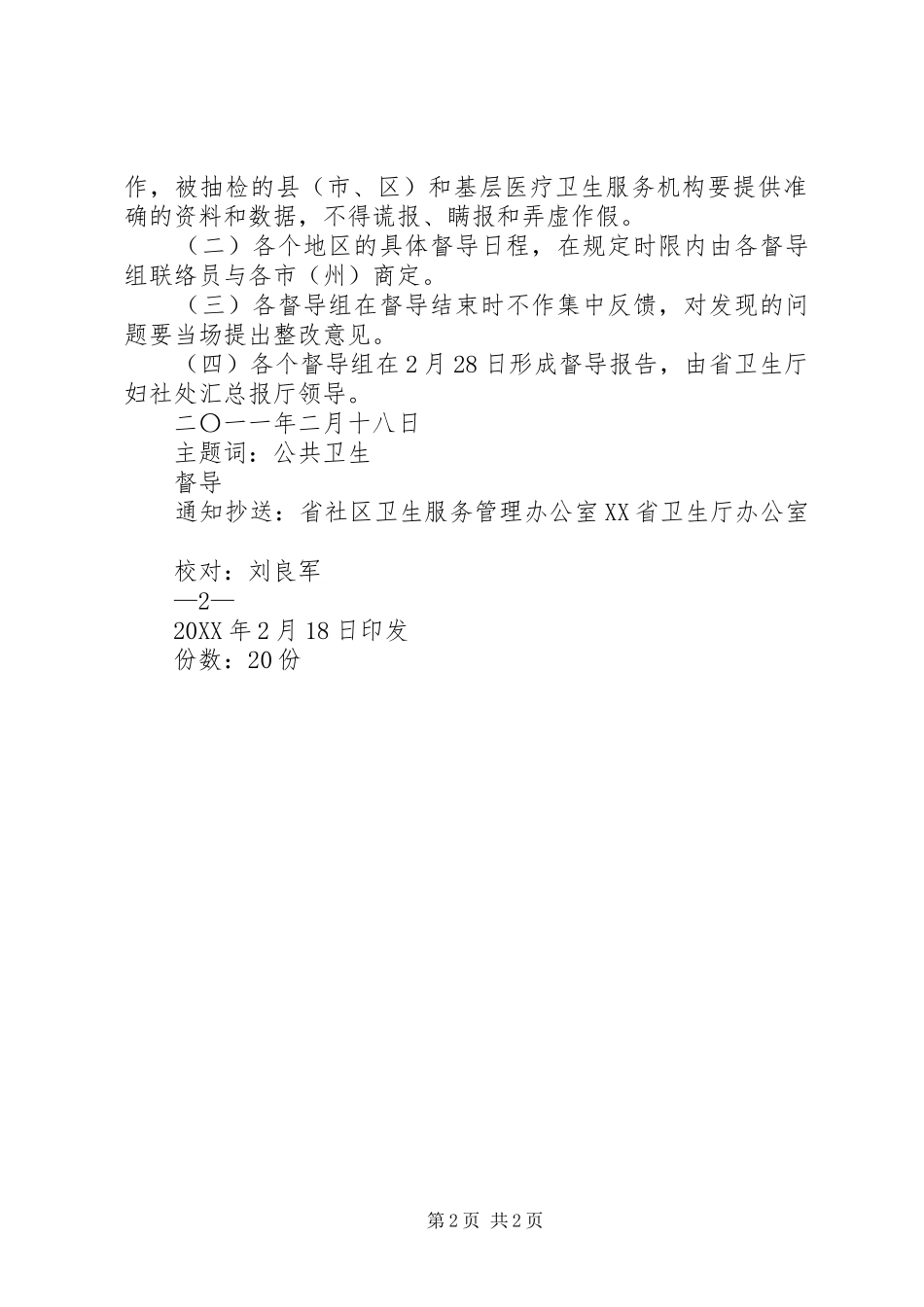 作，被抽检的县（市、区）和基层医疗卫生服务机构要提供准确的资料和数据，不得谎报、瞒报和弄虚作假。

（二）各个地区的具体督导日程，在规定时限内由各督导组联络员与各市（州）商定。

（三）各督导组在督导结束时不作集中反馈，对发现的问题要当场提出整改意见。

（四）各个督导组在2月28日形成督导报告，由省卫生厅妇社处汇总报厅领导。

二〇一一年二月十八日

主题词：公共卫生

督导

通知抄送：省社区卫生服务管理办公室XX省卫生厅办公室

校对：刘良军

—2—

20XX年2月18日印发

份数：20份

第2页 共2页